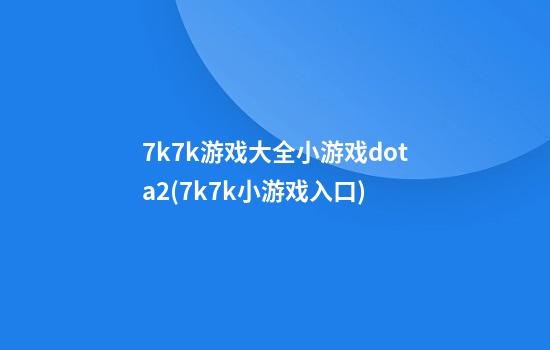 7k7k游戏大全小游戏dota2(7k7k小游戏入口)